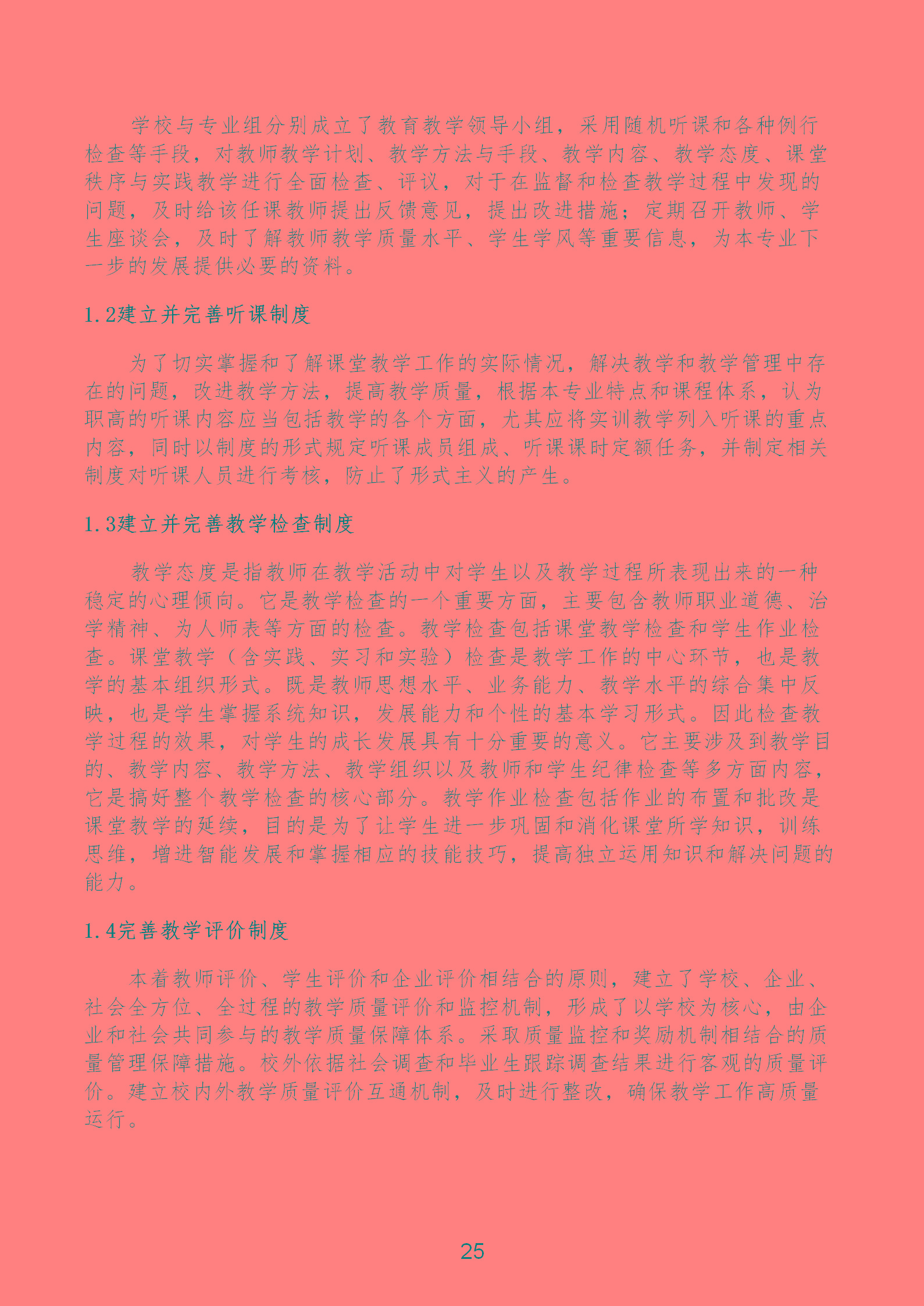 学校与专业组分别成立了教育教学领导小组，采用随机听课和各种例行检查等手段，对教师教学计划、教学方法与手段、教学内容、教学态度、课堂秩序与实践教学进行全面检查、评议，对于在监督和检查教学过程中发现的问题，及时给该任课教师提出反馈意见，提出改进措施；定期召开教师、学生座谈会，及时了解教师教学质量水平、学生学风等重要信息，为本专业下一步的发展提供必要的资料。

1.2建立并完善听课制度

为了切实掌握和了解课堂教学工作的实际情况，解决教学和教学管理中存在的问题，改进教学方法，提高教学质量，根据本专业特点和课程体系，认为职高的听课内容应当包括教学的各个方面，尤其应将实训教学列入听课的重点内容，同时以制度的形式规定听课成员组成、听课课时定额任务，并制定相关制度对听课人员进行考核，防止了形式主义的产生。

1.3建立并完善教学检查制度

教学态度是指教师在教学活动中对学生以及教学过程所表现出来的一种稳定的心理倾向。它是教学检查的一个重要方面，主要包含教师职业道德、治学精神、为人师表等方面的检查。教学检查包括课堂教学检查和学生作业检查。课堂教学（含实践、实习和实验）检查是教学工作的中心环节，也是教学的基本组织形式。既是教师思想水平、业务能力、教学水平的综合集中反映，也是学生掌握系统知识，发展能力和个性的基本学习形式。因此检查教学过程的效果，对学生的成长发展具有十分重要的意义。它主要涉及到教学目的、教学内容、教学方法、教学组织以及教师和学生纪律检查等多方面内容，它是搞好整个教学检查的核心部分。教学作业检查包括作业的布置和批改是课堂教学的延续，目的是为了让学生进一步巩固和消化课堂所学知识，训练思维，增进智能发展和掌握相应的技能技巧，提高独立运用知识和解决问题的能力。

1.4完善教学评价制度

本着教师评价、学生评价和企业评价相结合的原则，建立了学校、企业、社会全方位、全过程的教学质量评价和监控机制，形成了以学校为核心，由企业和社会共同参与的教学质量保障体系。采取质量监控和奖励机制相结合的质量管理保障措施。校外依据社会调查和毕业生跟踪调查结果进行客观的质量评价。建立校内外教学质量评价互通机制，及时进行整改，确保教学工作高质量运行。

25